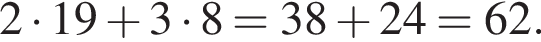 $2 \cdot 19 + 3 \cdot 8 = 38 + 24 = 62.$